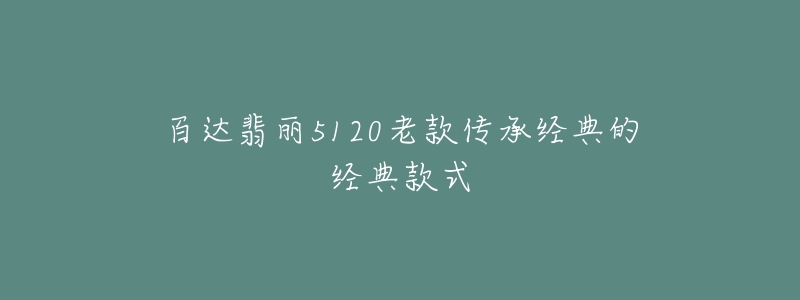 百达翡丽5120老款传承经典的经典款式